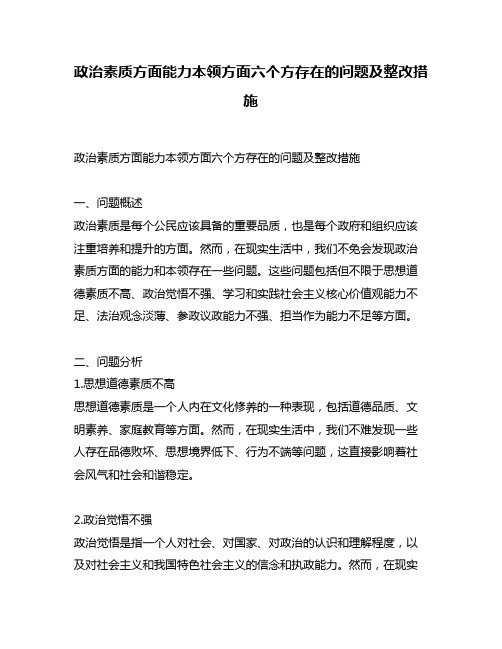 政治素质方面能力本领方面六个方存在的问题及整改措施

政治素质方面能力本领方面六个方存在的问题及整改措施

一、问题概述
政治素质是每个公民应该具备的重要品质，也是每个政府和组织应该注重培养和提升的方面。然而，在现实生活中，我们不免会发现政治素质方面的能力和本领存在一些问题。这些问题包括但不限于思想道德素质不高、政治觉悟不强、学习和实践社会主义核心价值观能力不足、法治观念淡薄、参政议政能力不强、担当作为能力不足等方面。

二、问题分析
1.思想道德素质不高
思想道德素质是一个人内在文化修养的一种表现，包括道德品质、文明素养、家庭教育等方面。然而，在现实生活中，我们不难发现一些人存在品德败坏、思想境界低下、行为不端等问题，这直接影响着社会风气和社会和谐稳定。

2.政治觉悟不强
政治觉悟是指一个人对社会、对国家、对政治的认识和理解程度，以及对社会主义和我国特色社会主义的信念和执政能力。然而，在现实